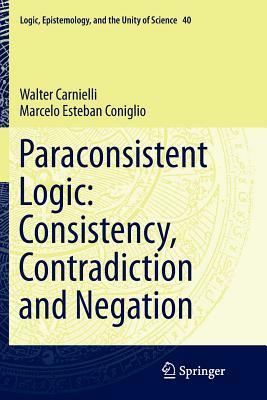 Logic, Epistemology, and the Unity of Science 40

Walter Carnielli
Marcelo Esteban Coniglio

Paraconsistent Logic: Consistency, Contradiction and Negation

Springer